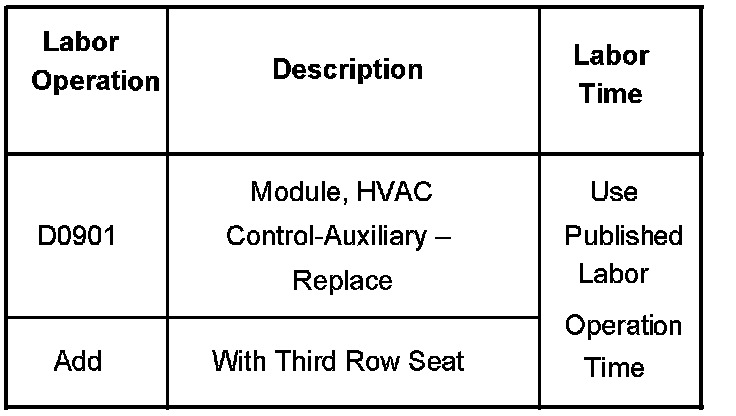 | Labor Operation | Description | Labor Time |
|---|---|---|
| D0901 | Module, HVAC Control-Auxiliary – Replace | Use Published Labor Operation Time |
| Add | With Third Row Seat | |